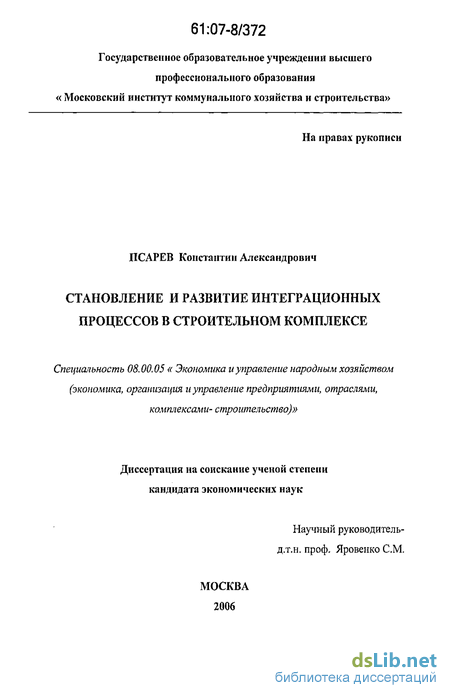 61:07-8/372

Государственное образовательное учреждении высшего профессионального образования « Московский институт коммунального хозяйства и строительства»

На правах рукописи

ПСАРЕВ Константин Александрович

СТАНОВЛЕНИЕ И РАЗВИТИЕ ИНТЕГРАЦИОННЫХ ПРОЦЕССОВ В СТРОИТЕЛЬНОМ КОМПЛЕКСЕ

Специальность 08.00.05 « Экономика и управление народным хозяйством (экономика, организация и управление предприятиями, отраслями, комплексами- строительство)»

Диссертация на соискание ученой степени кандидата экономических наук

Научный руководитель-
д.т.н. проф. Яровенко С.М.

МОСКВА
2006

dsLib.net
библиотека диссертаций